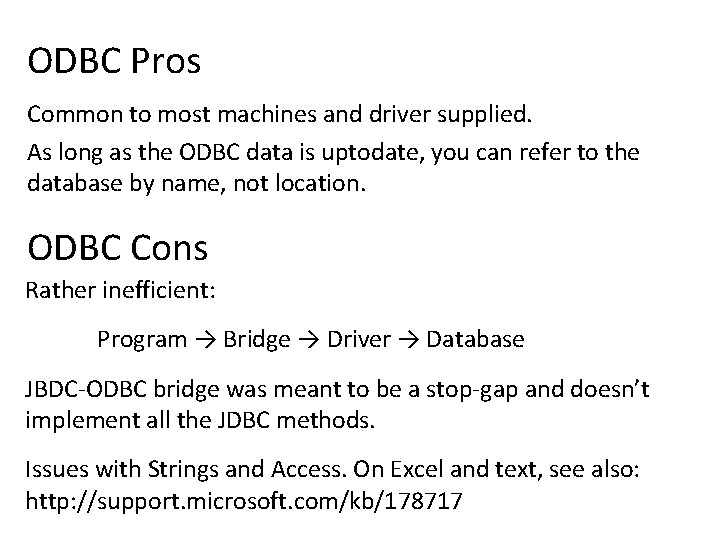 ODBC Pros

Common to most machines and driver supplied.

As long as the ODBC data is uptodate, you can refer to the database by name, not location.

ODBC Cons

Rather inefficient:

Program → Bridge → Driver → Database

JBDC-ODBC bridge was meant to be a stop-gap and doesn't implement all the JDBC methods.

Issues with Strings and Access. On Excel and text, see also: http://support.microsoft.com/kb/178717